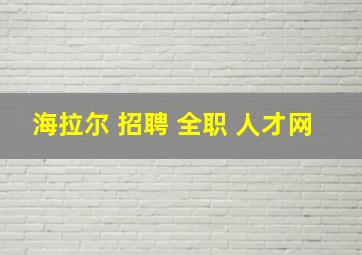 海拉尔 招聘 全职 人才网